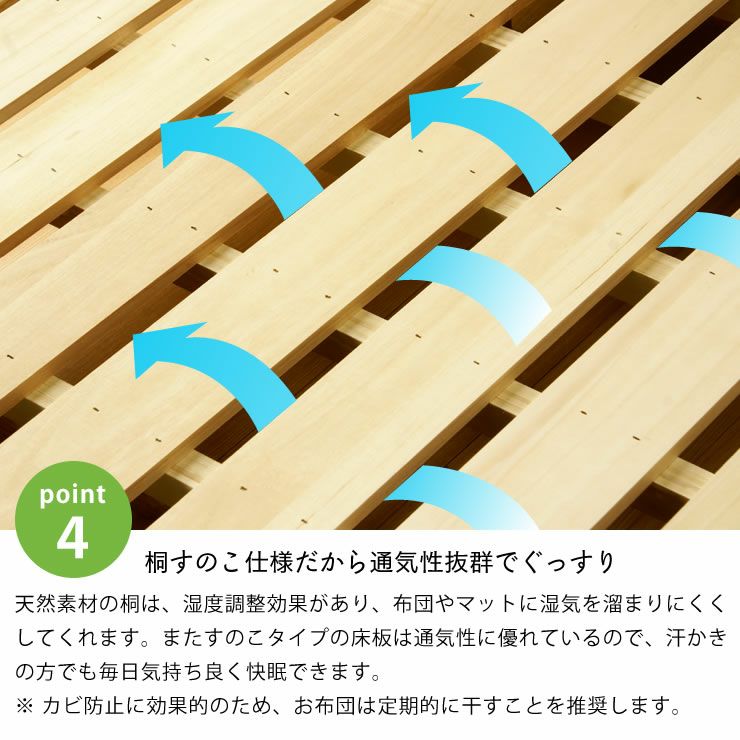 point
4

桐すのこ仕様だから通気性抜群でぐっすり

天然素材の桐は、湿度調整効果があり、布団やマットに湿気を溜まりにくくしてくれます。またすのこタイプの床板は通気性に優れているので、汗かきの方でも毎日気持ち良く快眠できます。
※ カビ防止に効果的のため、お布団は定期的に干すことを推奨します。